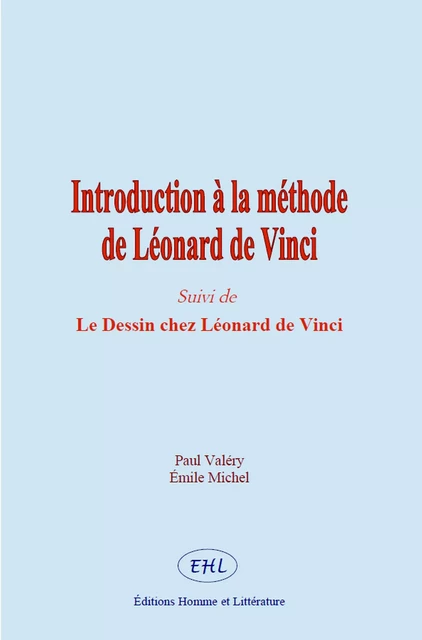 Introduction à la méthode de Léonard de Vinci

Suivi de

Le Dessin chez Léonard de Vinci

Paul Valéry
Émile Michel

EHL

Éditions Homme et Littérature